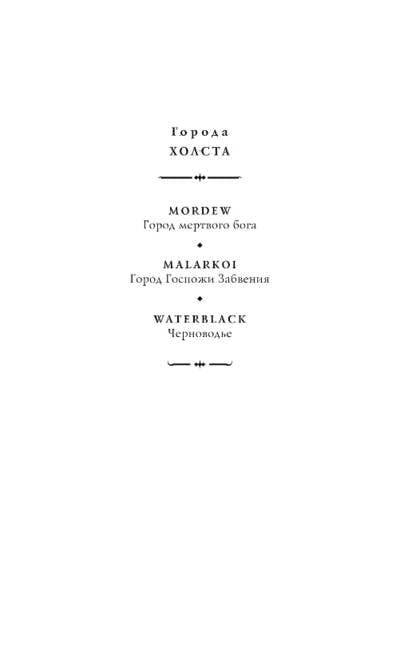 Города
ХОЛСТА

MORDEW
Город мертвого бога

MALARKOI
Город Госпожи Забвения

WATERBLACK
Черноводье